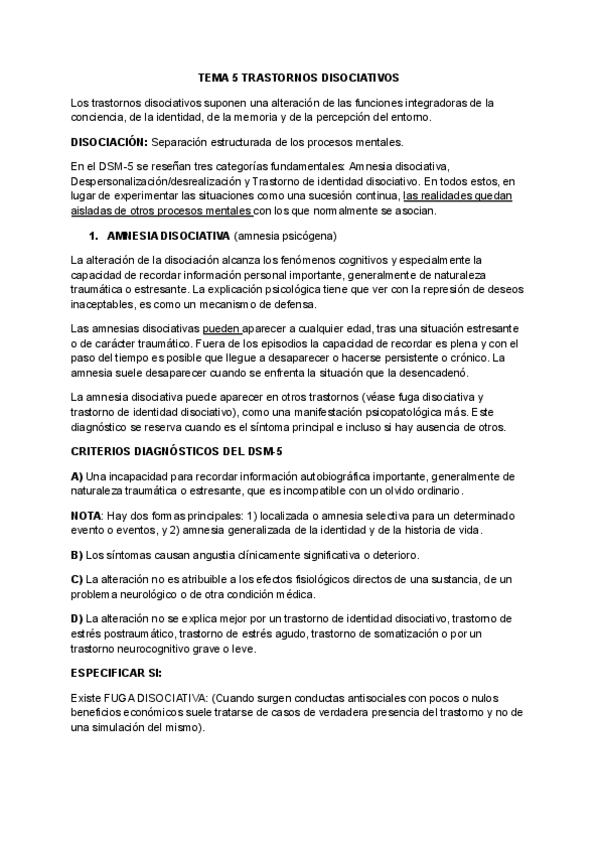 TEMA 5 TRASTORNOS DISOCIATIVOS

Los trastornos disociativos suponen una alteración de las funciones integradoras de la conciencia, de la identidad, de la memoria y de la percepción del entorno.

DISOCIACIÓN: Separación estructurada de los procesos mentales.

En el DSM-5 se reseñan tres categorías fundamentales: Amnesia disociativa, Despersonalización/desrealización y Trastorno de identidad disociativo. En todos estos, en lugar de experimentar las situaciones como una sucesión continua, las realidades quedan aisladas de otros procesos mentales con los que normalmente se asocian.

1. AMNESIA DISOCIATIVA (amnesia psicógena)

La alteración de la disociación alcanza los fenómenos cognitivos y especialmente la capacidad de recordar información personal importante, generalmente de naturaleza traumática o estresante. La explicación psicológica tiene que ver con la represión de deseos inaceptables, es como un mecanismo de defensa.

Las amnesias disociativas pueden aparecer a cualquier edad, tras una situación estresante o de carácter traumático. Fuera de los episodios la capacidad de recordar es plena y con el paso del tiempo es posible que llegue a desaparecer o hacerse persistente o crónico. La amnesia suele desaparecer cuando se enfrenta la situación que la desencadenó.

La amnesia disociativa puede aparecer en otros trastornos (véase fuga disociativa y trastorno de identidad disociativo), como una manifestación psicopatológica más. Este diagnóstico se reserva cuando es el síntoma principal e incluso si hay ausencia de otros.

CRITERIOS DIAGNÓSTICOS DEL DSM-5

A) Una incapacidad para recordar información autobiográfica importante, generalmente de naturaleza traumática o estresante, que es incompatible con un olvido ordinario.

NOTA: Hay dos formas principales: 1) localizada o amnesia selectiva para un determinado evento o eventos, y 2) amnesia generalizada de la identidad y de la historia de vida.

B) Los síntomas causan angustia clínicamente significativa o deterioro.

C) La alteración no es atribuible a los efectos fisiológicos directos de una sustancia, de un problema neurológico o de otra condición médica.

D) La alteración no se explica mejor por un trastorno de identidad disociativo, trastorno de estrés postraumático, trastorno de estrés agudo, trastorno de somatización o por un trastorno neurocognitivo grave o leve.

ESPECIFICAR SI:

Existe FUGA DISOCIATIVA: (Cuando surgen conductas antisociales con pocos o nulos beneficios económicos suele tratarse de casos de verdadera presencia del trastorno y no de una simulación del mismo).